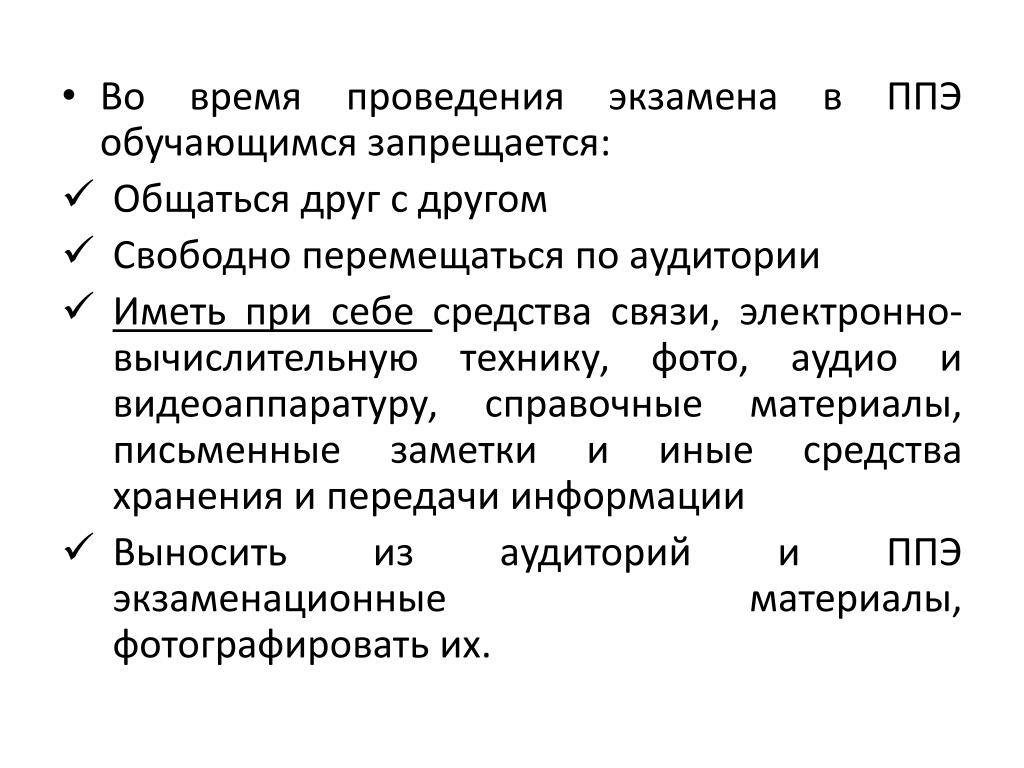 • Во время проведения экзамена в ППЭ обучающимся запрещается:

✓ Общаться друг с другом

✓ Свободно перемещаться по аудитории

✓ Иметь при себе средства связи, электронно-вычислительную технику, фото, аудио и видеоаппаратуру, справочные материалы, письменные заметки и иные средства хранения и передачи информации

✓ Выносить из аудиторий и ППЭ экзаменационные материалы, фотографировать их.